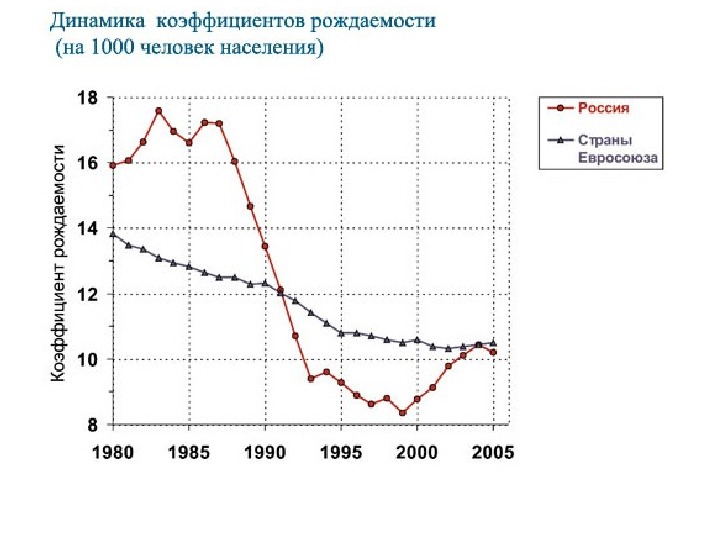 Динамика коэффициентов рождаемости
(на 1000 человек населения)

Коэффициент рождаемости

18
16
14
12
10
8

1980
1985
1990
1995
2000
2005

Россия
Страны Евросоюза